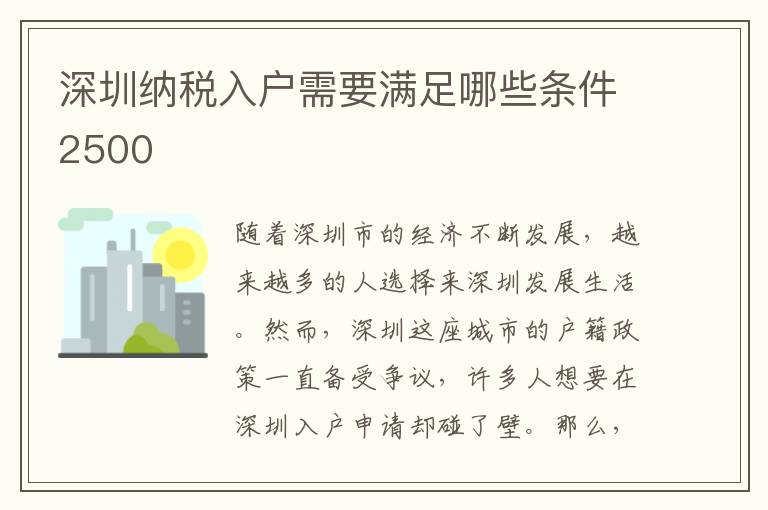 深圳纳税入户需要满足哪些条件2500

随着深圳市的经济不断发展，越来越多的人选择来深圳发展生活。然而，深圳这座城市的户籍政策一直备受争议，许多人想要在深圳入户申请却碰了壁。那么，